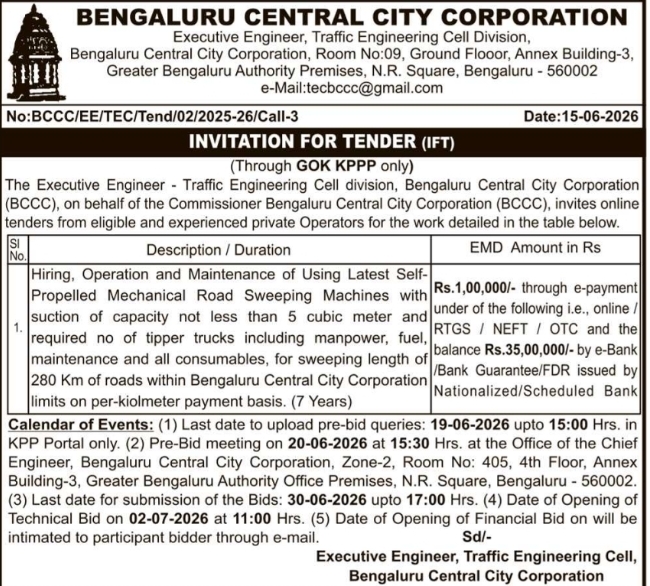 BENGALURU CENTRAL CITY CORPORATION
Executive Engineer, Traffic Engineering Cell Division, Bengaluru Central City Corporation, Room No:09, Ground Flooor, Annex Building-3, Greater Bengaluru Authority Premises, N.R. Square, Bengaluru - 560002
e-Mail:tecbccc@gmail.com

No:BCCC/EE/TEC/Tend/02/2025-26/Call-3 Date:15-06-2026

INVITATION FOR TENDER (IFT)
(Through GOK KPPP only)

The Executive Engineer - Traffic Engineering Cell division, Bengaluru Central City Corporation (BCCC), on behalf of the Commissioner Bengaluru Central City Corporation (BCCC), invites online tenders from eligible and experienced private Operators for the work detailed in the table below.

| Sl No. | Description / Duration | EMD Amount in Rs |
|---|---|---|
| 1. | Hiring, Operation and Maintenance of Using Latest Self-Propelled Mechanical Road Sweeping Machines with suction of capacity not less than 5 cubic meter and required no of tipper trucks including manpower, fuel, maintenance and all consumables, for sweeping length of 280 Km of roads within Bengaluru Central City Corporation limits on per-kiolmeter payment basis. (7 Years) | Rs.1,00,000/- through e-payment under of the following i.e., online / RTGS / NEFT / OTC and the balance Rs.35,00,000/- by e-Bank /Bank Guarantee/FDR issued by Nationalized/Scheduled Bank |

Calendar of Events: (1) Last date to upload pre-bid queries: 19-06-2026 upto 15:00 Hrs. in KPP Portal only. (2) Pre-Bid meeting on 20-06-2026 at 15:30 Hrs. at the Office of the Chief Engineer, Bengaluru Central City Corporation, Zone-2, Room No: 405, 4th Floor, Annex Building-3, Greater Bengaluru Authority Office Premises, N.R. Square, Bengaluru - 560002. (3) Last date for submission of the Bids: 30-06-2026 upto 17:00 Hrs. (4) Date of Opening of Technical Bid on 02-07-2026 at 11:00 Hrs. (5) Date of Opening of Financial Bid on will be intimated to participant bidder through e-mail.

Sd/-
Executive Engineer, Traffic Engineering Cell,
Bengaluru Central City Corporation